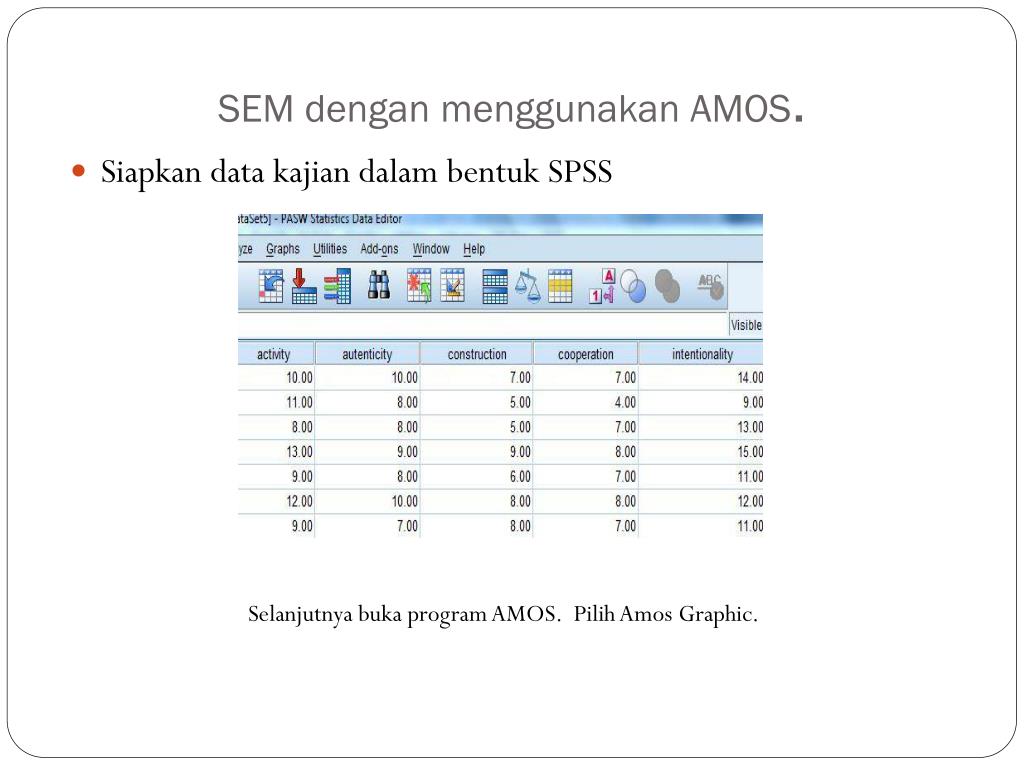 SEM dengan menggunakan AMOS.

Siapkan data kajian dalam bentuk SPSS

ataSet5] - PASW Statistics Data Editor

yze Graphs Utilities Add-ons Window Help

Visible

| activity | autenticity | construction | cooperation | intentionality |
|---|---|---|---|---|
| 10.00 | 10.00 | 7.00 | 7.00 | 14.00 |
| 11.00 | 8.00 | 5.00 | 4.00 | 9.00 |
| 8.00 | 8.00 | 5.00 | 7.00 | 13.00 |
| 13.00 | 9.00 | 9.00 | 8.00 | 15.00 |
| 9.00 | 8.00 | 6.00 | 7.00 | 11.00 |
| 12.00 | 10.00 | 8.00 | 8.00 | 12.00 |
| 9.00 | 7.00 | 8.00 | 7.00 | 11.00 |

Selanjutnya buka program AMOS. Pilih Amos Graphic.